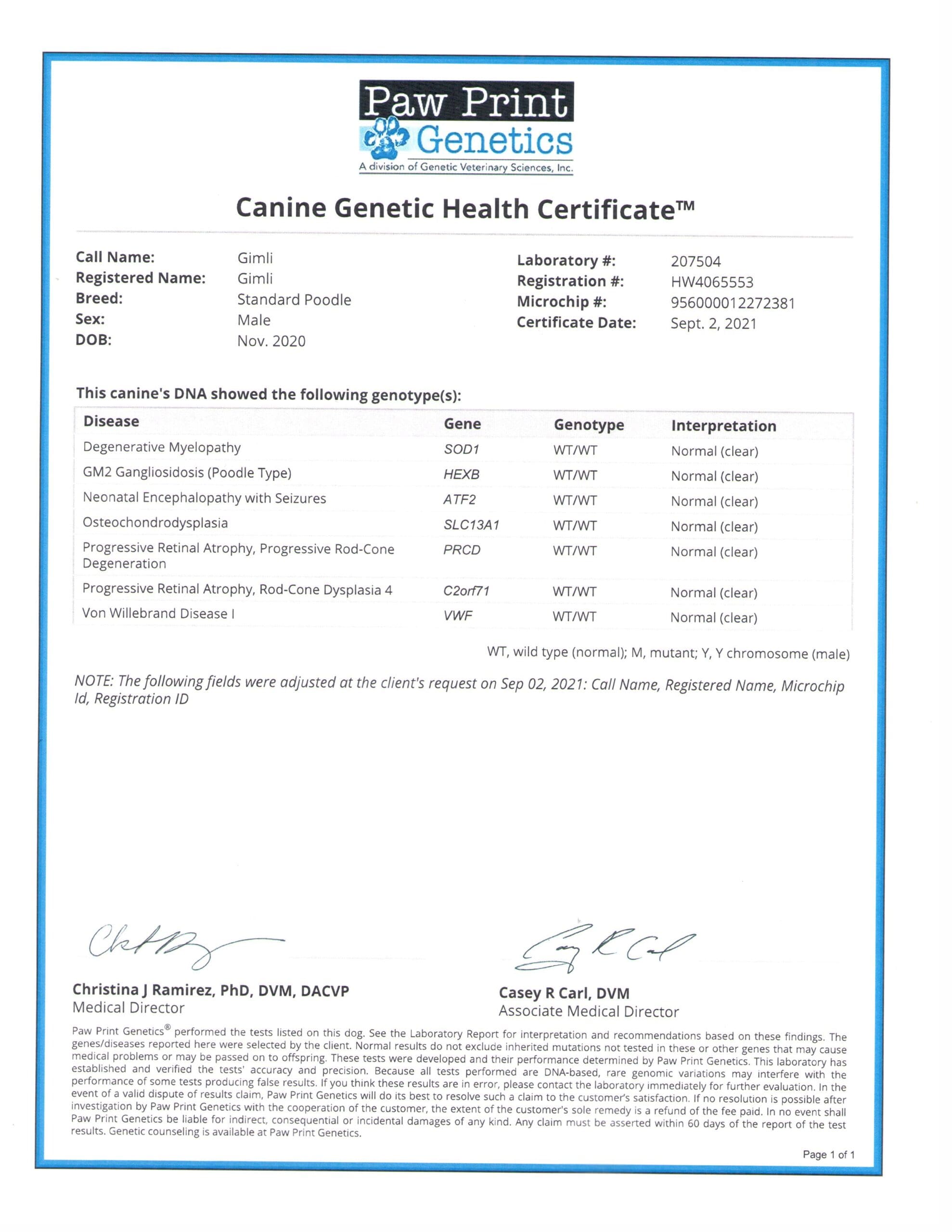 Paw Print
Genetics
A division of Genetic Veterinary Sciences, Inc.

Canine Genetic Health Certificate™

Call Name: Gimli
Registered Name: Gimli
Breed: Standard Poodle
Sex: Male
DOB: Nov. 2020

Laboratory #: 207504
Registration #: HW4065553
Microchip #: 956000012272381
Certificate Date: Sept. 2, 2021

This canine's DNA showed the following genotype(s):

| Disease | Gene | Genotype | Interpretation |
|---|---|---|---|
| Degenerative Myelopathy | SOD1 | WT/WT | Normal (clear) |
| GM2 Gangliosidosis (Poodle Type) | HEXB | WT/WT | Normal (clear) |
| Neonatal Encephalopathy with Seizures | ATF2 | WT/WT | Normal (clear) |
| Osteochondrodysplasia | SLC13A1 | WT/WT | Normal (clear) |
| Progressive Retinal Atrophy, Progressive Rod-Cone Degeneration | PRCD | WT/WT | Normal (clear) |
| Progressive Retinal Atrophy, Rod-Cone Dysplasia 4 | C2orf71 | WT/WT | Normal (clear) |
| Von Willebrand Disease I | VWF | WT/WT | Normal (clear) |

WT, wild type (normal); M, mutant; Y, Y chromosome (male)

NOTE: The following fields were adjusted at the client's request on Sep 02, 2021: Call Name, Registered Name, Microchip Id, Registration ID

Christina J Ramirez, PhD, DVM, DACVP
Medical Director

Casey R Carl, DVM
Associate Medical Director

Paw Print Genetics® performed the tests listed on this dog. See the Laboratory Report for interpretation and recommendations based on these findings. The genes/diseases reported here were selected by the client. Normal results do not exclude inherited mutations not tested in these or other genes that may cause medical problems or may be passed on to offspring. These tests were developed and their performance determined by Paw Print Genetics. This laboratory has established and verified the tests' accuracy and precision. Because all tests performed are DNA-based, rare genomic variations may interfere with the performance of some tests producing false results. If you think these results are in error, please contact the laboratory immediately for further evaluation. In the event of a valid dispute of results claim, Paw Print Genetics will do its best to resolve such a claim to the customer's satisfaction. If no resolution is possible after investigation by Paw Print Genetics with the cooperation of the customer, the extent of the customer's sole remedy is a refund of the fee paid. In no event shall Paw Print Genetics be liable for indirect, consequential or incidental damages of any kind. Any claim must be asserted within 60 days of the report of the test results. Genetic counseling is available at Paw Print Genetics.

Page 1 of 1